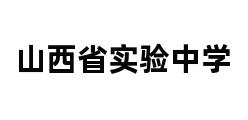 山西省实验中学